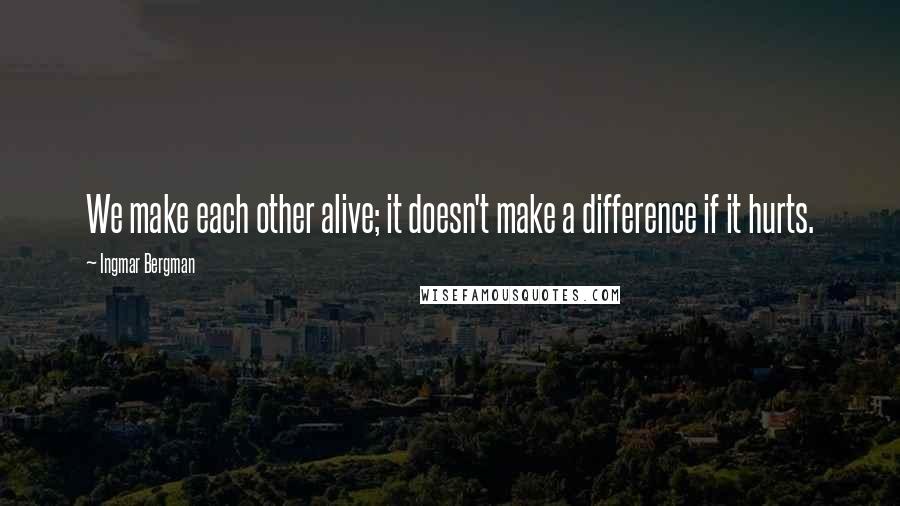 We make each other alive; it doesn't make a difference if it hurts.

— Ingmar Bergman

WISEFAMOUSQUOTES.COM